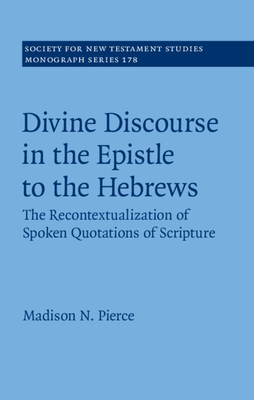 SOCIETY FOR NEW TESTAMENT STUDIES
MONOGRAPH SERIES 178

Divine Discourse in the Epistle to the Hebrews

The Recontextualization of Spoken Quotations of Scripture

Madison N. Pierce